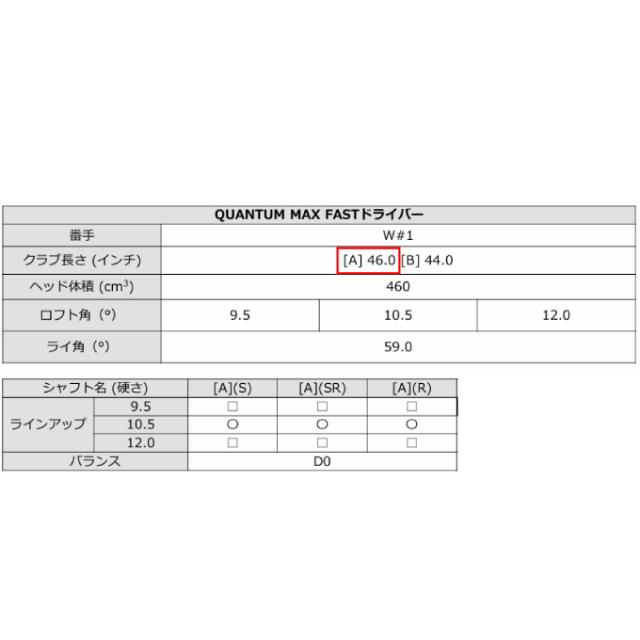 | QUANTUM MAX FASTドライバー | | | |
|---|---|---|---|
| 番手 | W#1 | | |
| クラブ長さ (インチ) | [A] 46.0 [B] 44.0 | | |
| ヘッド体積 ($cm^3$) | 460 | | |
| ロフト角 (°) | 9.5 | 10.5 | 12.0 |
| ライ角 (°) | 59.0 | | |

| シャフト名 (硬さ) | | [A](S) | [A](SR) | [A](R) |
|---|---|---|---|---|
| ラインアップ | 9.5 | □ | □ | □ |
| | 10.5 | ○ | ○ | ○ |
| | 12.0 | □ | □ | □ |
| バランス | | D0 | | |